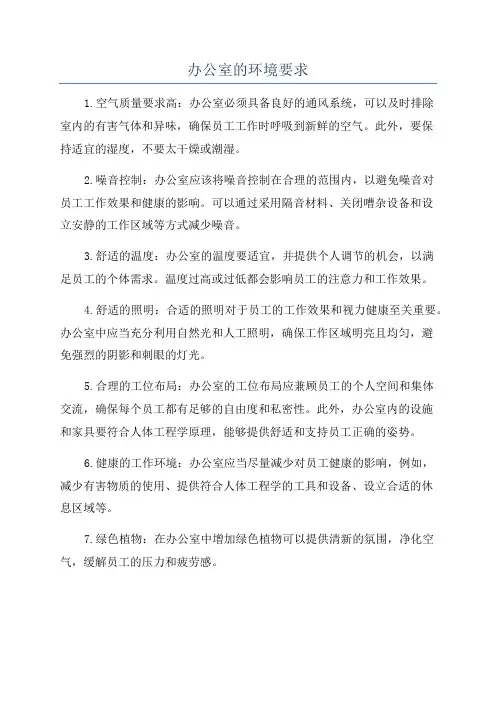 办公室的环境要求

1.空气质量要求高：办公室必须具备良好的通风系统，可以及时排除室内的有害气体和异味，确保员工工作时呼吸到新鲜的空气。此外，要保持适宜的湿度，不要太干燥或潮湿。

2.噪音控制：办公室应该将噪音控制在合理的范围内，以避免噪音对员工工作效果和健康的影响。可以通过采用隔音材料、关闭嘈杂设备和设立安静的工作区域等方式减少噪音。

3.舒适的温度：办公室的温度要适宜，并提供个人调节的机会，以满足员工的个体需求。温度过高或过低都会影响员工的注意力和工作效果。

4.舒适的照明：合适的照明对于员工的工作效果和视力健康至关重要。办公室中应当充分利用自然光和人工照明，确保工作区域明亮且均匀，避免强烈的阴影和刺眼的灯光。

5.合理的工位布局：办公室的工位布局应兼顾员工的个人空间和集体交流，确保每个员工都有足够的自由度和私密性。此外，办公室内的设施和家具要符合人体工程学原理，能够提供舒适和支持员工正确的姿势。

6.健康的工作环境：办公室应当尽量减少对员工健康的影响，例如，减少有害物质的使用、提供符合人体工程学的工具和设备、设立合适的休息区域等。

7.绿色植物：在办公室中增加绿色植物可以提供清新的氛围，净化空气，缓解员工的压力和疲劳感。